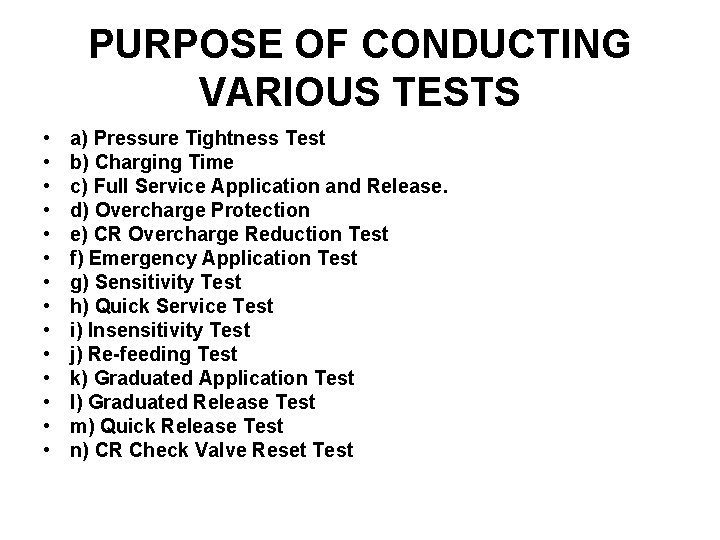 PURPOSE OF CONDUCTING VARIOUS TESTS

• a) Pressure Tightness Test
• b) Charging Time
• c) Full Service Application and Release.
• d) Overcharge Protection
• e) CR Overcharge Reduction Test
• f) Emergency Application Test
• g) Sensitivity Test
• h) Quick Service Test
• i) Insensitivity Test
• j) Re-feeding Test
• k) Graduated Application Test
• l) Graduated Release Test
• m) Quick Release Test
• n) CR Check Valve Reset Test